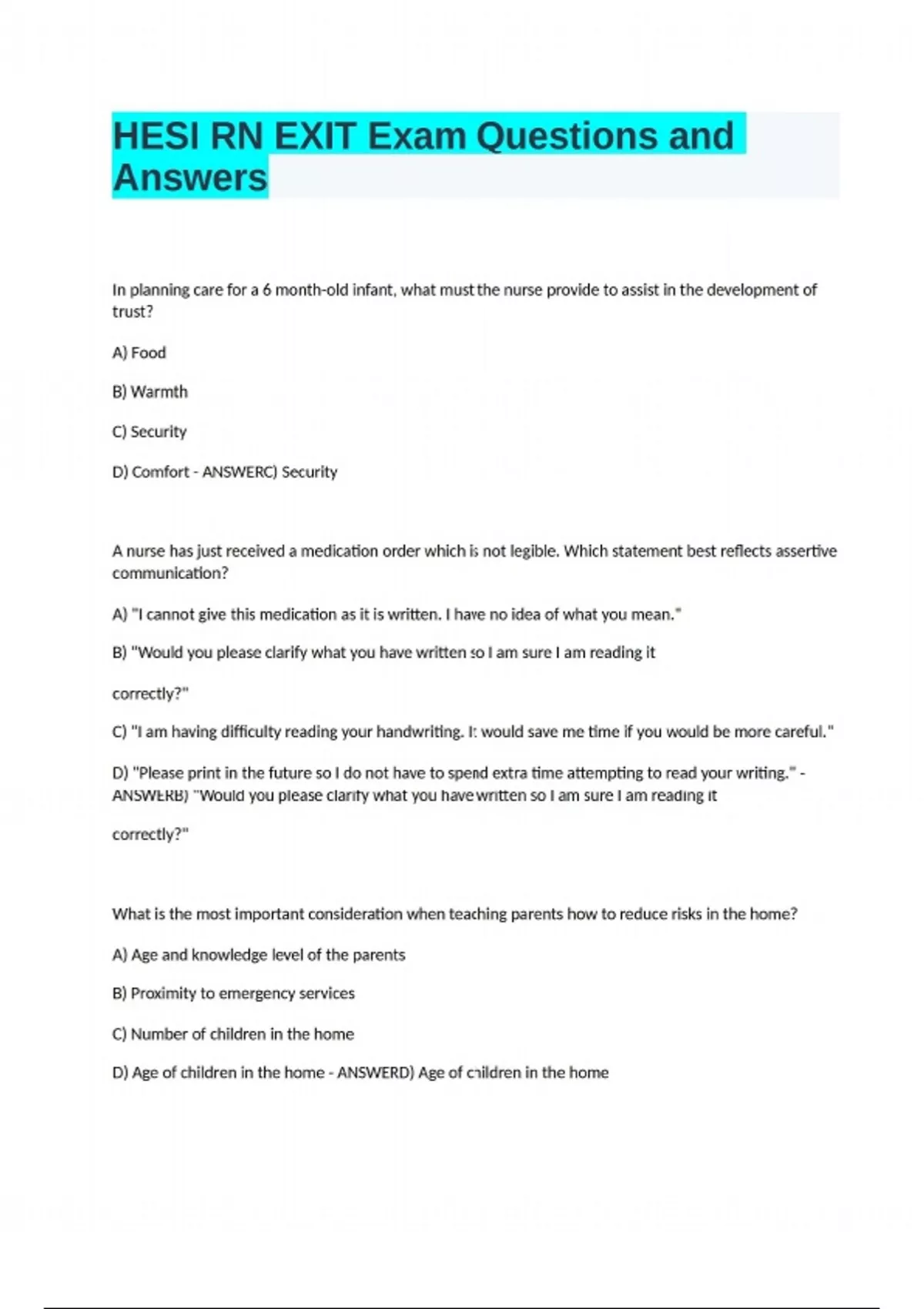 HESI RN EXIT Exam Questions and Answers

In planning care for a 6 month-old infant, what must the nurse provide to assist in the development of trust?

A) Food

B) Warmth

C) Security

D) Comfort - ANSWERC) Security

A nurse has just received a medication order which is not legible. Which statement best reflects assertive communication?

A) "I cannot give this medication as it is written. I have no idea of what you mean."

B) "Would you please clarify what you have written so I am sure I am reading it

correctly?"

C) "I am having difficulty reading your handwriting. It would save me time if you would be more careful."

D) "Please print in the future so I do not have to spend extra time attempting to read your writing." - ANSWERB) "Would you please clarify what you have written so I am sure I am reading it

correctly?"

What is the most important consideration when teaching parents how to reduce risks in the home?

A) Age and knowledge level of the parents

B) Proximity to emergency services

C) Number of children in the home

D) Age of children in the home - ANSWERD) Age of children in the home